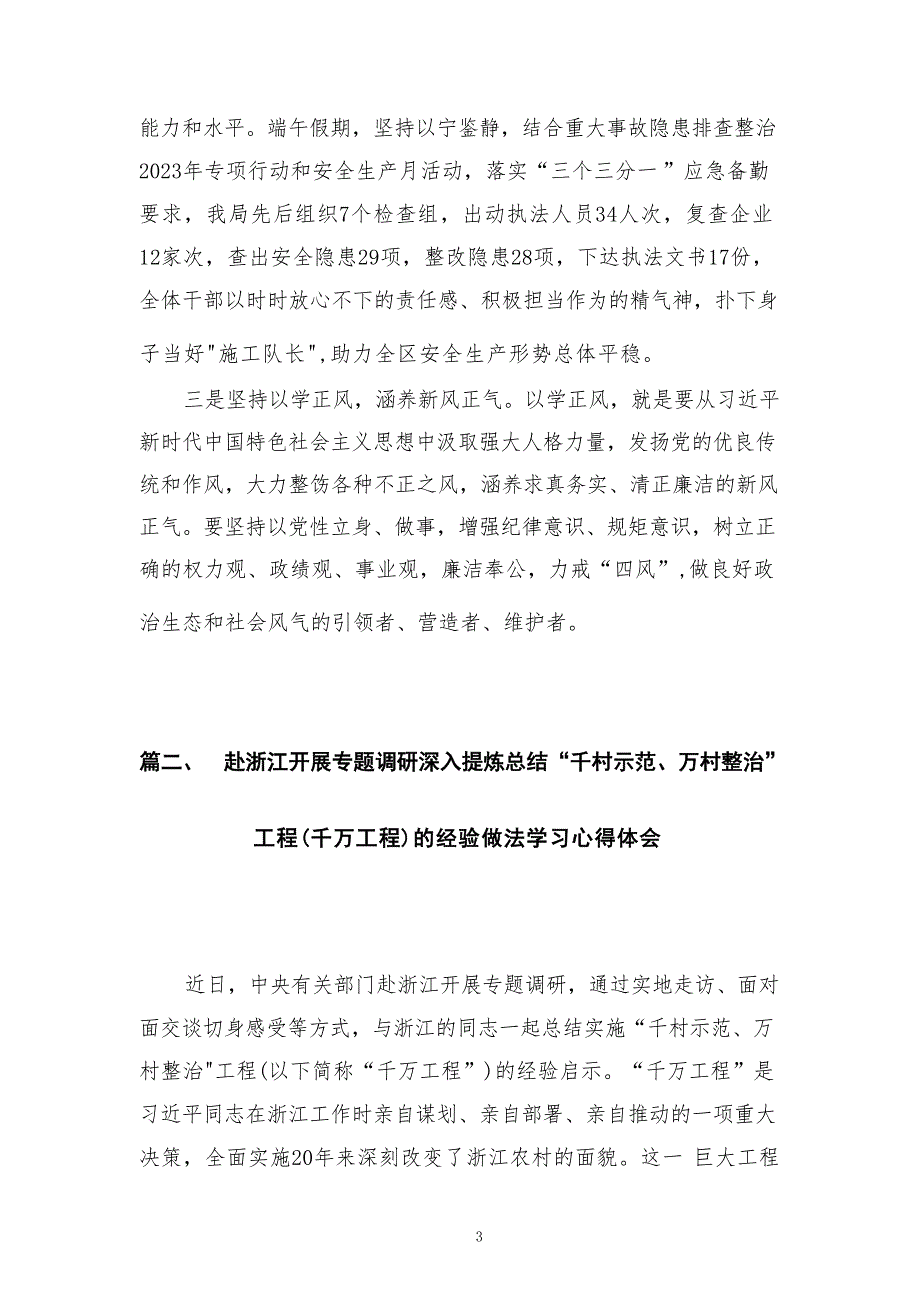 能力和水平。端午假期，坚持以宁鉴静，结合重大事故隐患排查整治2023年专项行动和安全生产月活动，落实“三个三分一”应急备勤要求，我局先后组织7个检查组，出动执法人员34人次，复查企业12家次，查出安全隐患29项，整改隐患28项，下达执法文书17份，全体干部以时时放心不下的责任感、积极担当作为的精气神，扑下身子当好"施工队长",助力全区安全生产形势总体平稳。

三是坚持以学正风，涵养新风正气。以学正风，就是要从习近平新时代中国特色社会主义思想中汲取强大人格力量，发扬党的优良传统和作风，大力整饬各种不正之风，涵养求真务实、清正廉洁的新风正气。要坚持以党性立身、做事，增强纪律意识、规矩意识，树立正确的权力观、政绩观、事业观，廉洁奉公，力戒“四风”,做良好政治生态和社会风气的引领者、营造者、维护者。

篇二、 赴浙江开展专题调研深入提炼总结“千村示范、万村整治”工程(千万工程)的经验做法学习心得体会

近日，中央有关部门赴浙江开展专题调研，通过实地走访、面对面交谈切身感受等方式，与浙江的同志一起总结实施“千村示范、万村整治"工程(以下简称“千万工程”)的经验启示。“千万工程”是习近平同志在浙江工作时亲自谋划、亲自部署、亲自推动的一项重大决策，全面实施20年来深刻改变了浙江农村的面貌。这一 巨大工程

3